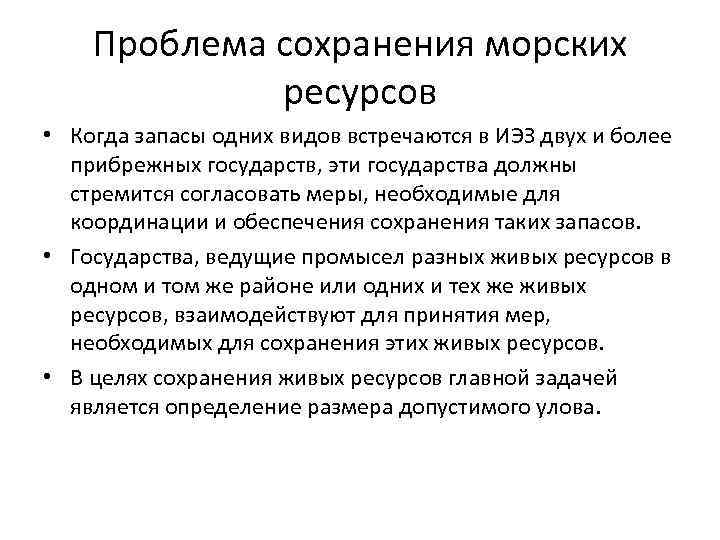 Проблема сохранения морских ресурсов

• Когда запасы одних видов встречаются в ИЭЗ двух и более прибрежных государств, эти государства должны стремится согласовать меры, необходимые для координации и обеспечения сохранения таких запасов.

• Государства, ведущие промысел разных живых ресурсов в одном и том же районе или одних и тех же живых ресурсов, взаимодействуют для принятия мер, необходимых для сохранения этих живых ресурсов.

• В целях сохранения живых ресурсов главной задачей является определение размера допустимого улова.